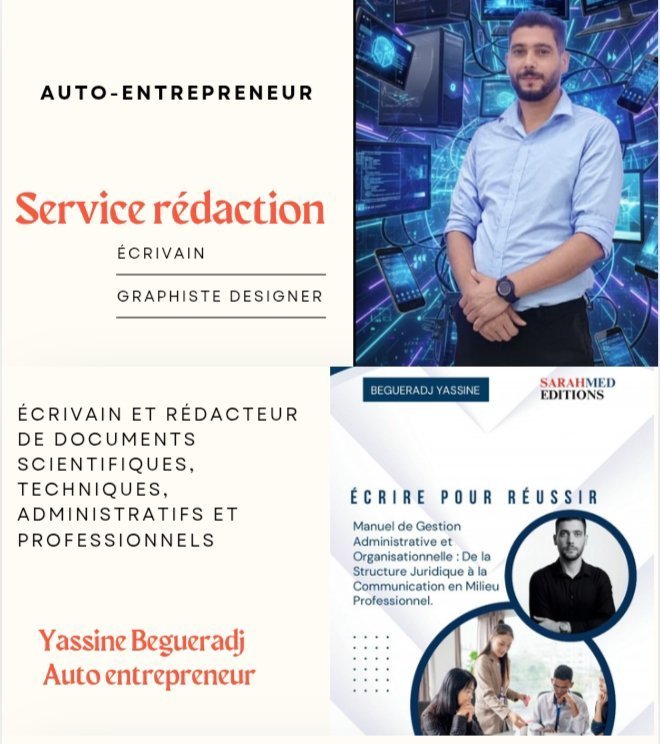 AUTO-ENTREPRENEUR

Service rédaction

ÉCRIVAIN

GRAPHISTE DESIGNER

ÉCRIVAIN ET RÉDACTEUR DE DOCUMENTS SCIENTIFIQUES, TECHNIQUES, ADMINISTRATIFS ET PROFESSIONNELS

Yassine Begueradj
Auto entrepreneur

BEGUERADJ YASSINE

SARAHMED
EDITIONS

ÉCRIRE POUR RÉUSSIR

Manuel de Gestion Administrative et Organisationnelle : De la Structure Juridique à la Communication en Milieu Professionnel.